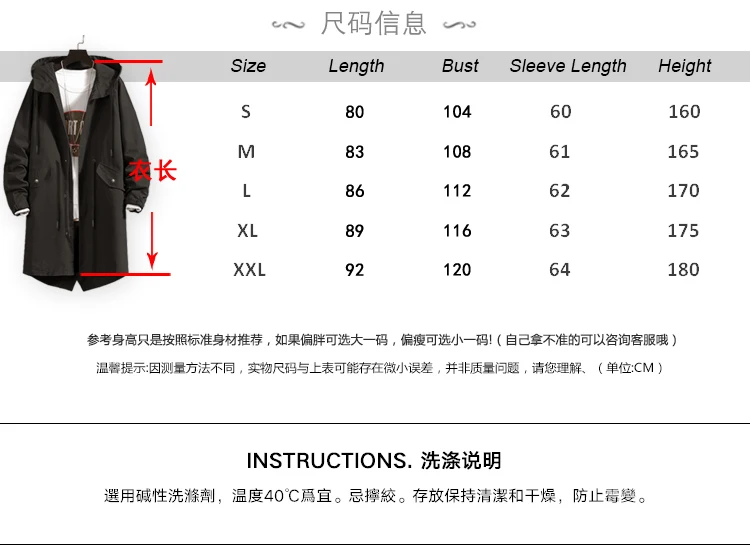 尺码信息

衣长

| Size | Length | Bust | Sleeve Length | Height |
|---|---|---|---|---|
| S | 80 | 104 | 60 | 160 |
| M | 83 | 108 | 61 | 165 |
| L | 86 | 112 | 62 | 170 |
| XL | 89 | 116 | 63 | 175 |
| XXL | 92 | 120 | 64 | 180 |

参考身高只是按照标准身材推荐，如果偏胖可选大一码，偏瘦可选小一码!（自己拿不准的可以咨询客服哦）

温馨提示:因测量方法不同，实物尺码与上表可能存在微小误差，并非质量问题，请您理解、（单位:CM）

INSTRUCTIONS. 洗涤说明

選用碱性洗滌劑，温度40℃爲宜。忌擰絞。存放保持清潔和干燥，防止霉變。